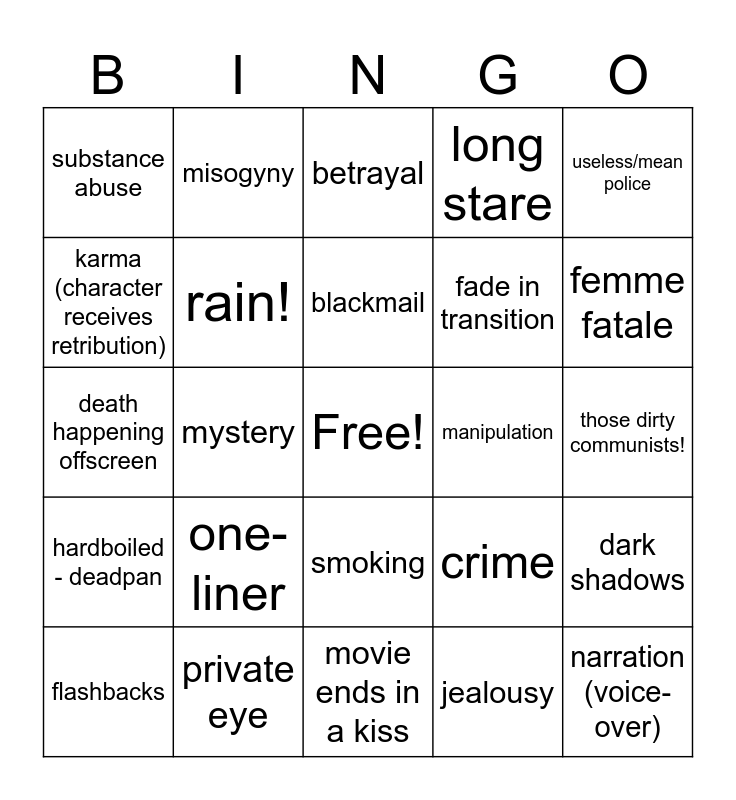 | B | I | N | G | O |
|---|---|---|---|---|
| substance abuse | misogyny | betrayal | long stare | useless/mean police |
| karma (character receives retribution) | rain! | blackmail | fade in transition | femme fatale |
| death happening offscreen | mystery | Free! | manipulation | those dirty communists! |
| hardboiled - deadpan | one-liner | smoking | crime | dark shadows |
| flashbacks | private eye | movie ends in a kiss | jealousy | narration (voice-over) |